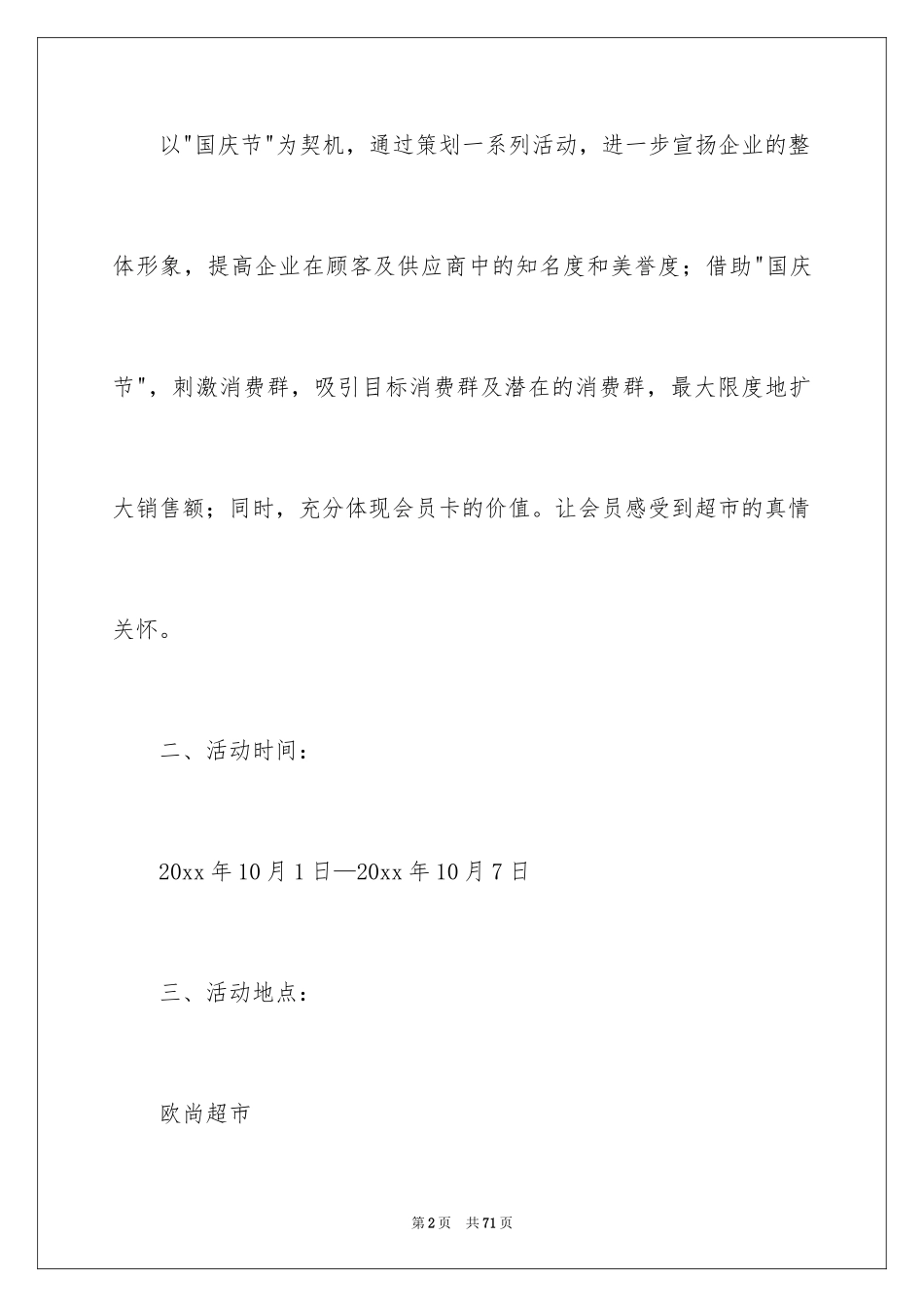 以"国庆节"为契机，通过策划一系列活动，进一步宣扬企业的整体形象，提高企业在顾客及供应商中的知名度和美誉度；借助"国庆节"，刺激消费群，吸引目标消费群及潜在的消费群，最大限度地扩大销售额；同时，充分体现会员卡的价值。让会员感受到超市的真情关怀。

二、活动时间：

20xx 年 10 月 1 日—20xx 年 10 月 7 日

三、活动地点：

欧尚超市

第 2 页　共 71 页